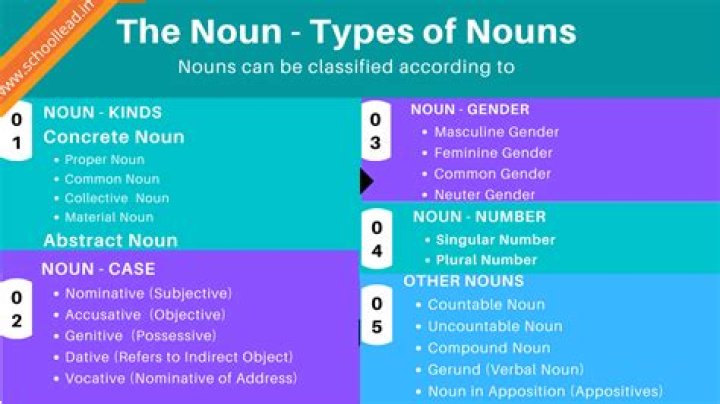 www.schoollead.in

The Noun - Types of Nouns

Nouns can be classified according to

01
NOUN - KINDS
Concrete Noun
• Proper Noun
• Common Noun
• Collective Noun
• Material Noun
Abstract Noun

02
NOUN - CASE
• Nominative (Subjective)
• Accusative (Objective)
• Genitive (Possessive)
• Dative (Refers to Indirect Object)
• Vocative (Nominative of Address)

03
NOUN - GENDER
• Masculine Gender
• Feminine Gender
• Common Gender
• Neuter Gender

04
NOUN - NUMBER
• Singular Number
• Plural Number

05
OTHER NOUNS
• Countable Noun
• Uncountable Noun
• Compound Noun
• Gerund (Verbal Noun)
• Noun in Apposition (Appositives)